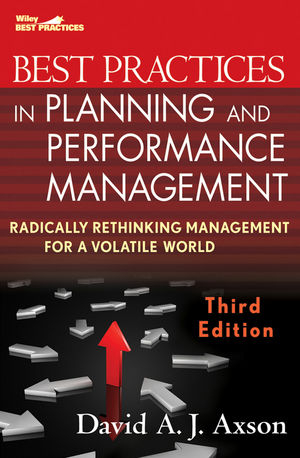 Wiley
BEST PRACTICES

BEST PRACTICES
IN PLANNING AND PERFORMANCE MANAGEMENT

RADICALLY RETHINKING MANAGEMENT FOR A VOLATILE WORLD

Third Edition

David A. J. Axson